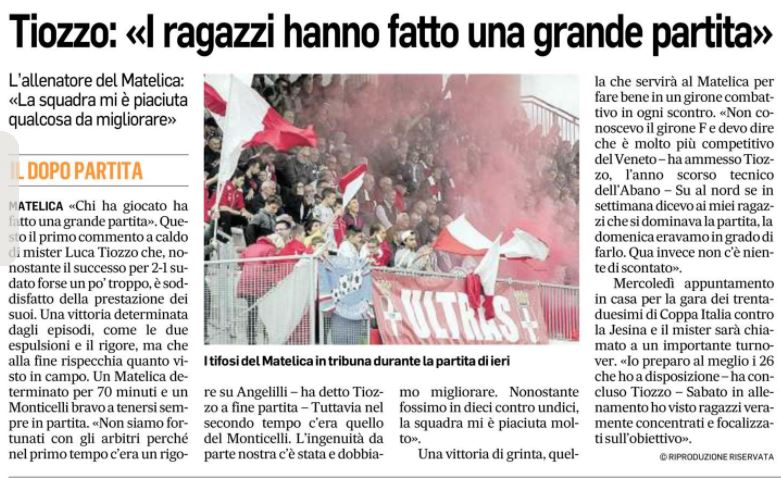 Tiozzo: «I ragazzi hanno fatto una grande partita»

L'allenatore del Matelica: «La squadra mi è piaciuta qualcosa da migliorare»

IL DOPO PARTITA

MATELICA «Chi ha giocato ha fatto una grande partita». Questo il primo commento a caldo di mister Luca Tiozzo che, nonostante il successo per 2-1 sudato forse un po' troppo, è soddisfatto della prestazione dei suoi. Una vittoria determinata dagli episodi, come le due espulsioni e il rigore, ma che alla fine rispecchia quanto visto in campo. Un Matelica determinato per 70 minuti e un Monticelli bravo a tenersi sempre in partita. «Non siamo fortunati con gli arbitri perché nel primo tempo c'era un rigore su Angelilli – ha detto Tiozzo a fine partita – Tuttavia nel secondo tempo c'era quello del Monticelli. L'ingenuità da parte nostra c'è stata e dobbiamo migliorare. Nonostante fossimo in dieci contro undici, la squadra mi è piaciuta molto».

Una vittoria di grinta, quella che servirà al Matelica per fare bene in un girone combattivo in ogni scontro. «Non conoscevo il girone F e devo dire che è molto più competitivo del Veneto – ha ammesso Tiozzo, l'anno scorso tecnico dell'Abano – Su al nord se in settimana dicevo ai miei ragazzi che si dominava la partita, la domenica eravamo in grado di farlo. Qua invece non c'è niente di scontato».

Mercoledì appuntamento in casa per la gara dei trentaduesimi di Coppa Italia contro la Jesina e il mister sarà chiamato a un importante turnover. «Io preparo al meglio i 26 che ho a disposizione – ha concluso Tiozzo – Sabato in allenamento ho visto ragazzi veramente concentrati e focalizzati sull'obiettivo».

© RIPRODUZIONE RISERVATA

ULTRAS

I tifosi del Matelica in tribuna durante la partita di ieri